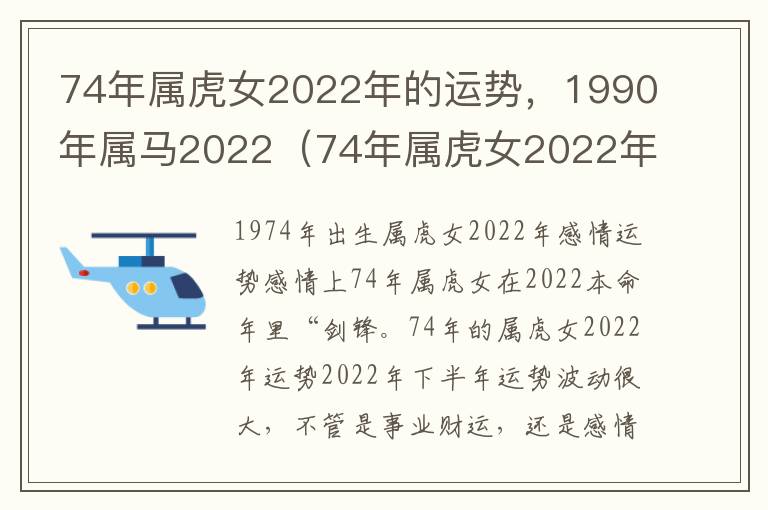 74年属虎女2022年的运势，1990年属马2022（74年属虎女2022年

1974年出生属虎女2022年感情运势感情上74年属虎女在2022本命年里“剑锋。74年的属虎女2022年运势2022年下半年运势波动很大，不管是事业财运，还是感情